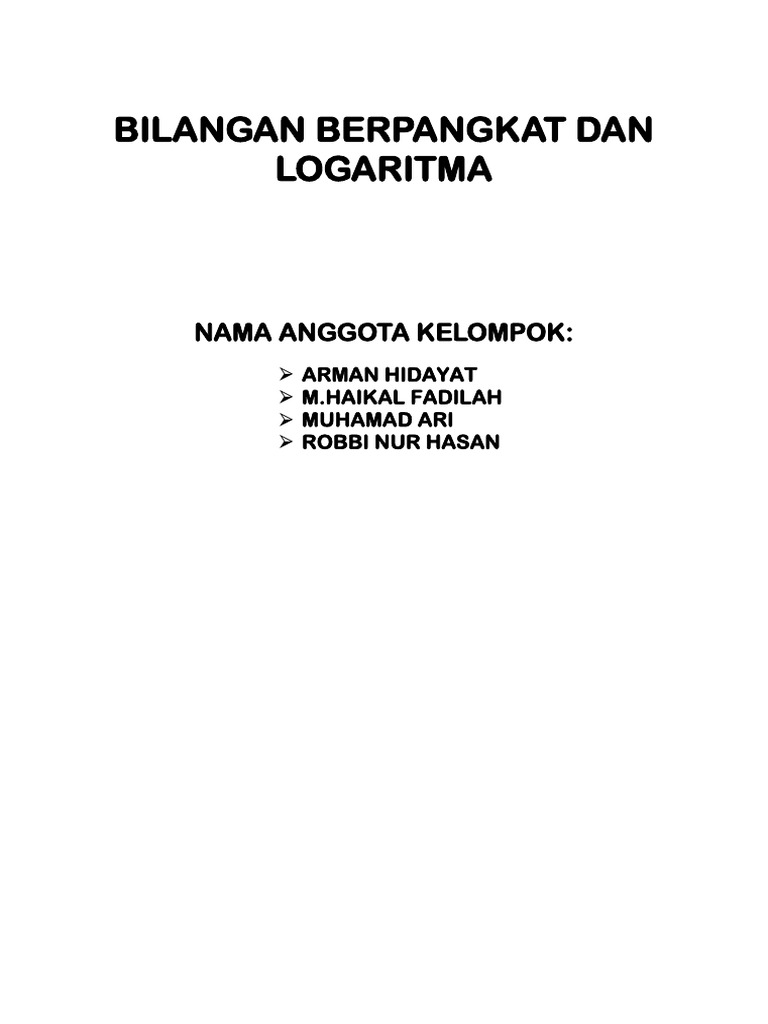 BILANGAN BERPANGKAT DAN LOGARITMA

NAMA ANGGOTA KELOMPOK:

➢ ARMAN HIDAYAT
➢ M.HAIKAL FADILAH
➢ MUHAMAD ARI
➢ ROBBI NUR HASAN